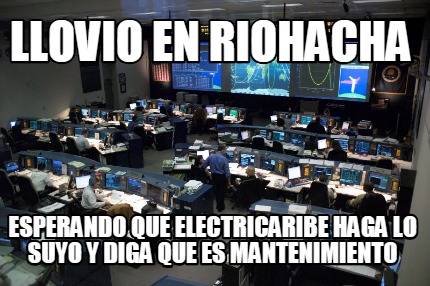 LLOVIO EN RIOHACHA

ESPERANDO QUE ELECTRICARIBE HAGA LO SUYO Y DIGA QUE ES MANTENIMIENTO